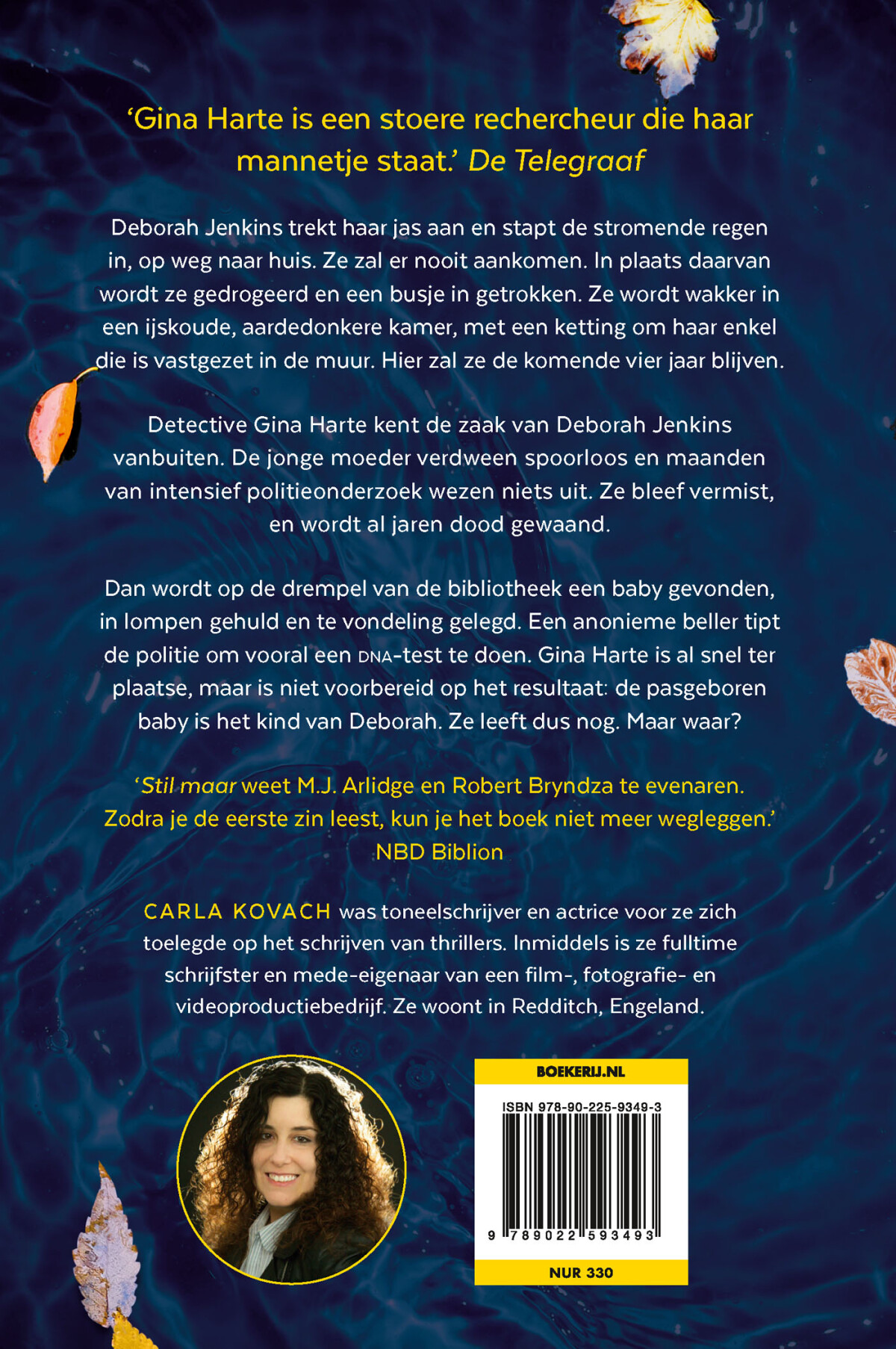 'Gina Harte is een stoere rechercheur die haar mannetje staat.' De Telegraaf

Deborah Jenkins trekt haar jas aan en stapt de stromende regen in, op weg naar huis. Ze zal er nooit aankomen. In plaats daarvan wordt ze gedrogeerd en een busje in getrokken. Ze wordt wakker in een ijskoude, aardedonkere kamer, met een ketting om haar enkel die is vastgezet in de muur. Hier zal ze de komende vier jaar blijven.

Detective Gina Harte kent de zaak van Deborah Jenkins vanbuiten. De jonge moeder verdween spoorloos en maanden van intensief politieonderzoek wezen niets uit. Ze bleef vermist, en wordt al jaren dood gewaand.

Dan wordt op de drempel van de bibliotheek een baby gevonden, in lompen gehuld en te vondeling gelegd. Een anonieme beller tipt de politie om vooral een DNA-test te doen. Gina Harte is al snel ter plaatse, maar is niet voorbereid op het resultaat: de pasgeboren baby is het kind van Deborah. Ze leeft dus nog. Maar waar?

'Stil maar weet M.J. Arlidge en Robert Bryndza te evenaren. Zodra je de eerste zin leest, kun je het boek niet meer wegleggen.' NBD Biblion

CARLA KOVACH was toneelschrijver en actrice voor ze zich toelegde op het schrijven van thrillers. Inmiddels is ze fulltime schrijfster en mede-eigenaar van een film-, fotografie- en videoproductiebedrijf. Ze woont in Redditch, Engeland.

BOEKERIJ.NL

ISBN 978-90-225-9349-3

9 789022 593493

NUR 330